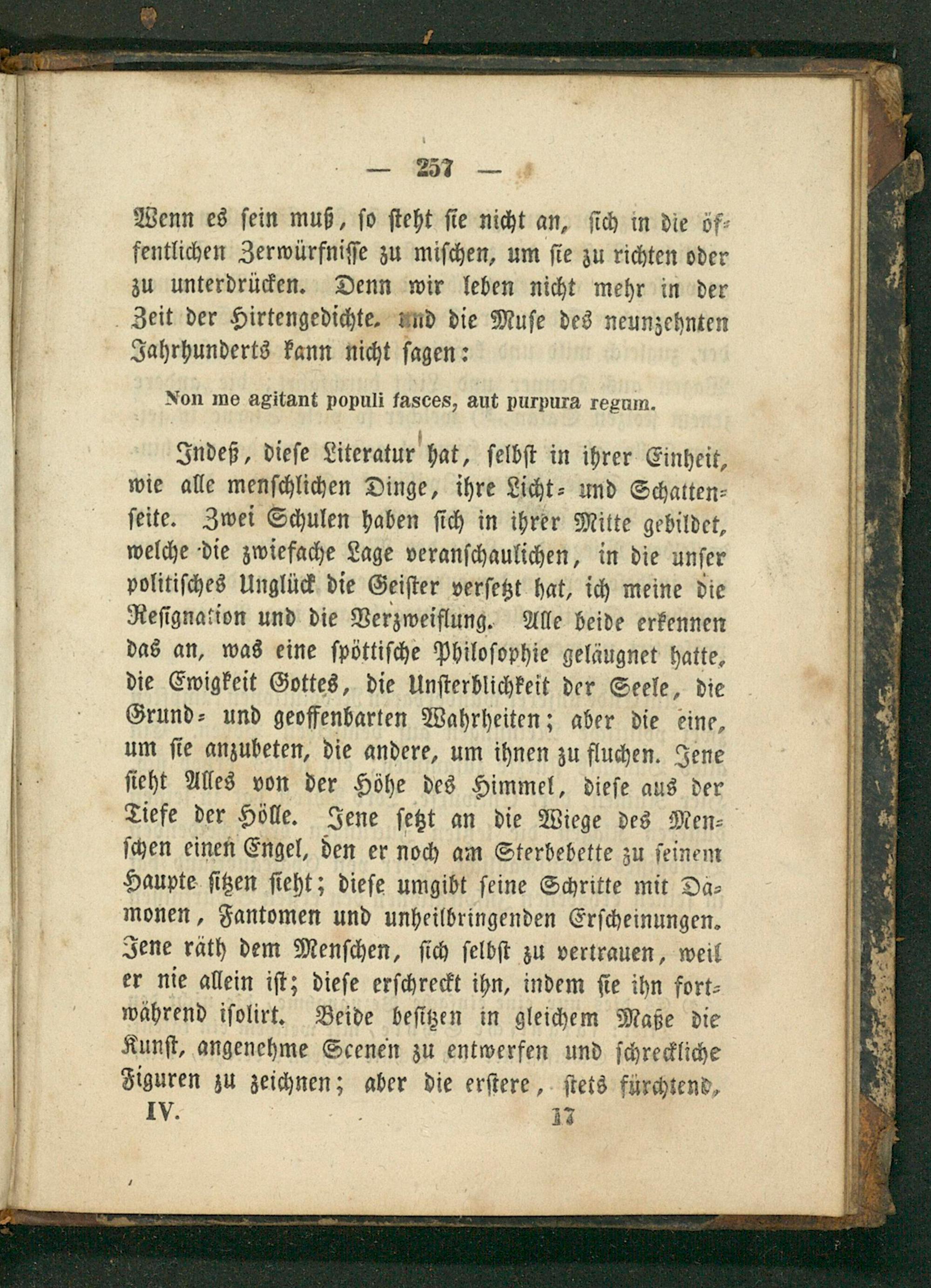 — 257 —

Wenn es sein muß, so steht sie nicht an, sich in die öffentlichen Zerwürfnisse zu mischen, um sie zu richten oder zu unterdrücken. Denn wir leben nicht mehr in der Zeit der Hirtengedichte, und die Muse des neunzehnten Jahrhunderts kann nicht sagen:

Non me agitant populi fasces, aut purpura regum.

Indeß, diese Literatur hat, selbst in ihrer Einheit, wie alle menschlichen Dinge, ihre Licht- und Schattenseite. Zwei Schulen haben sich in ihrer Mitte gebildet, welche die zwiefache Lage veranschaulichen, in die unser politisches Unglück die Geister versetzt hat, ich meine die Resignation und die Verzweiflung. Alle beide erkennen das an, was eine spöttische Philosophie geläugnet hatte, die Ewigkeit Gottes, die Unsterblichkeit der Seele, die Grund- und geoffenbarten Wahrheiten; aber die eine, um sie anzubeten, die andere, um ihnen zu fluchen. Jene sieht Alles von der Höhe des Himmel, diese aus der Tiefe der Hölle. Jene setzt an die Wiege des Menschen einen Engel, den er noch am Sterbebette zu seinem Haupte sitzen sieht; diese umgibt seine Schritte mit Dämonen, Fantomen und unheilbringenden Erscheinungen. Jene räth dem Menschen, sich selbst zu vertrauen, weil er nie allein ist; diese erschreckt ihn, indem sie ihn fortwährend isolirt. Beide besitzen in gleichem Maße die Kunst, angenehme Scenen zu entwerfen und schreckliche Figuren zu zeichnen; aber die erstere, stets fürchtend,

IV. 17